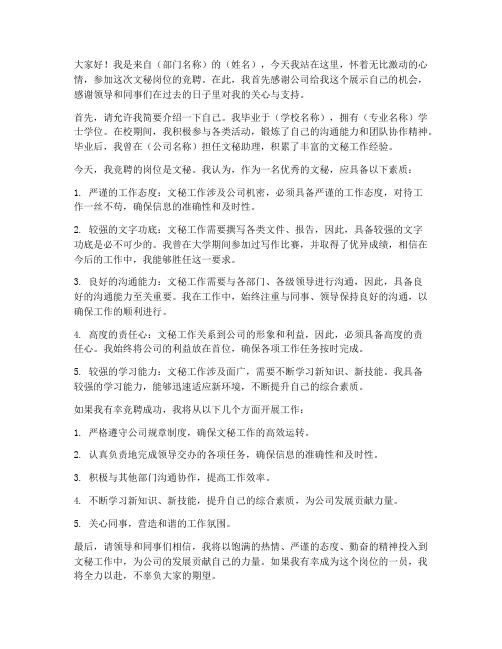 大家好！我是来自（部门名称）的（姓名），今天我站在这里，怀着无比激动的心情，参加这次文秘岗位的竞聘。在此，我首先感谢公司给我这个展示自己的机会，感谢领导和同事们在过去的日子里对我的关心与支持。

首先，请允许我简要介绍一下自己。我毕业于（学校名称），拥有（专业名称）学士学位。在校期间，我积极参与各类活动，锻炼了自己的沟通能力和团队协作精神。毕业后，我曾在（公司名称）担任文秘助理，积累了丰富的文秘工作经验。

今天，我竞聘的岗位是文秘。我认为，作为一名优秀的文秘，应具备以下素质：

1. 严谨的工作态度：文秘工作涉及公司机密，必须具备严谨的工作态度，对待工作一丝不苟，确保信息的准确性和及时性。

2. 较强的文字功底：文秘工作需要撰写各类文件、报告，因此，具备较强的文字功底是必不可少的。我曾在大学期间参加过写作比赛，并取得了优异成绩，相信在今后的工作中，我能够胜任这一要求。

3. 良好的沟通能力：文秘工作需要与各部门、各级领导进行沟通，因此，具备良好的沟通能力至关重要。我在工作中，始终注重与同事、领导保持良好的沟通，以确保工作的顺利进行。

4. 高度的责任心：文秘工作关系到公司的形象和利益，因此，必须具备高度的责任心。我始终将公司的利益放在首位，确保各项工作任务按时完成。

5. 较强的学习能力：文秘工作涉及面广，需要不断学习新知识、新技能。我具备较强的学习能力，能够迅速适应新环境，不断提升自己的综合素质。

如果我有幸竞聘成功，我将从以下几个方面开展工作：

1. 严格遵守公司规章制度，确保文秘工作的高效运转。

2. 认真负责地完成领导交办的各项任务，确保信息的准确性和及时性。

3. 积极与其他部门沟通协作，提高工作效率。

4. 不断学习新知识、新技能，提升自己的综合素质，为公司发展贡献力量。

5. 关心同事，营造和谐的工作氛围。

最后，请领导和同事们相信，我将以饱满的热情、严谨的态度、勤奋的精神投入到文秘工作中，为公司的发展贡献自己的力量。如果我有幸成为这个岗位的一员，我将全力以赴，不辜负大家的期望。